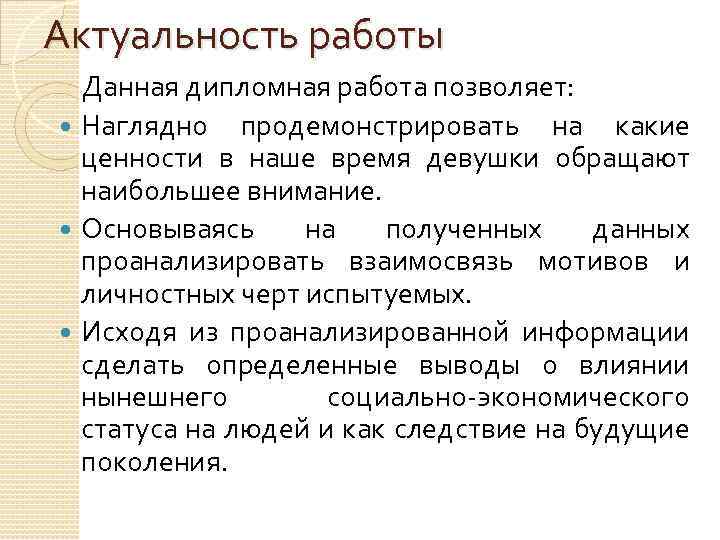 Актуальность работы

Данная дипломная работа позволяет:

• Наглядно продемонстрировать на какие ценности в наше время девушки обращают наибольшее внимание.

• Основываясь на полученных данных проанализировать взаимосвязь мотивов и личностных черт испытуемых.

• Исходя из проанализированной информации сделать определенные выводы о влиянии нынешнего социально-экономического статуса на людей и как следствие на будущие поколения.